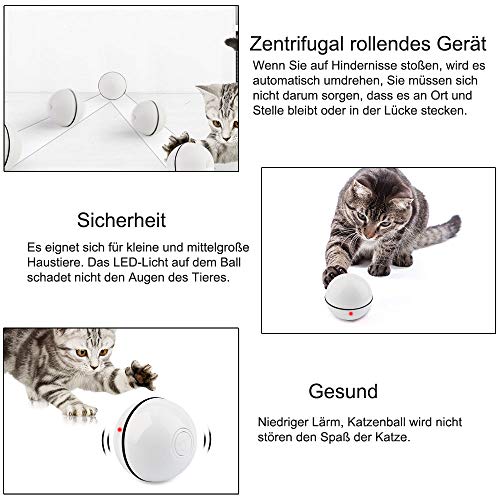 Zentrifugal rollendes Gerät

Wenn Sie auf Hindernisse stoßen, wird es automatisch umdrehen, Sie müssen sich nicht darum sorgen, dass es an Ort und Stelle bleibt oder in der Lücke stecken.

Sicherheit

Es eignet sich für kleine und mittelgroße Haustiere. Das LED-Licht auf dem Ball schadet nicht den Augen des Tieres.

Gesund

Niedriger Lärm, Katzenball wird nicht stören den Spaß der Katze.